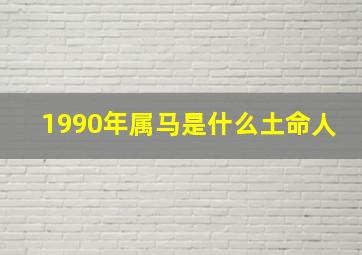 1990年属马是什么土命人